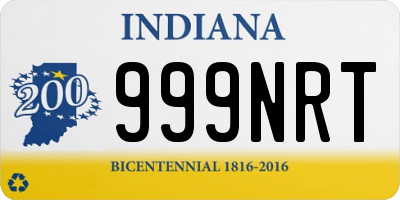 INDIANA

200

999NRT

BICENTENNIAL 1816-2016